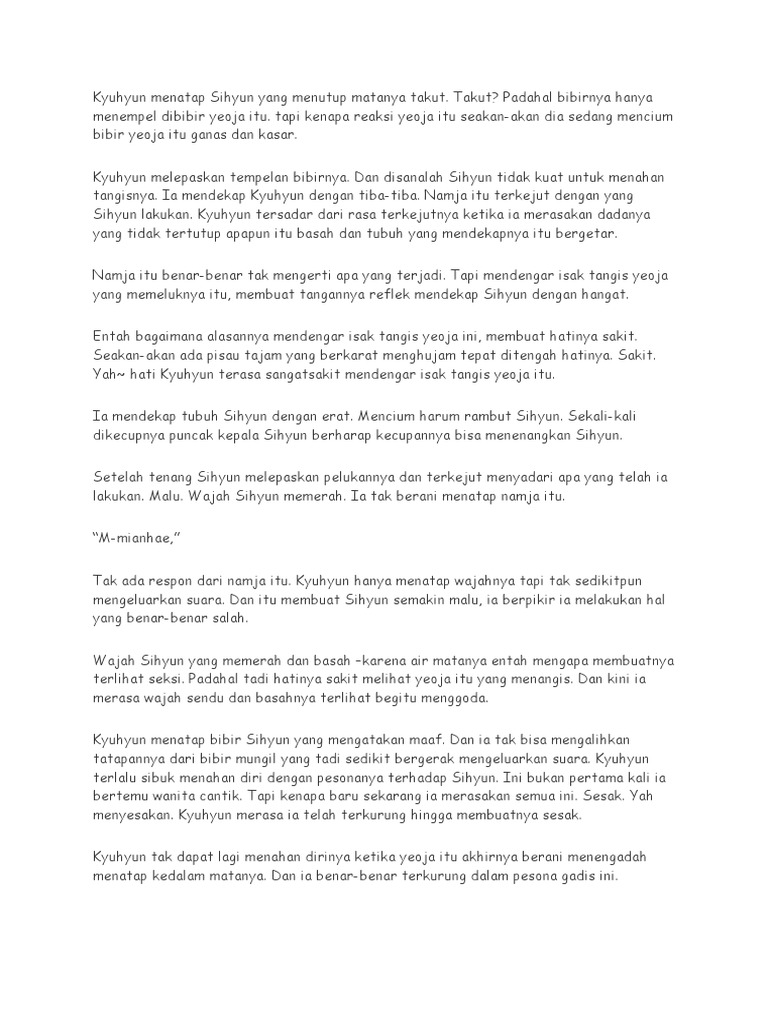 Kyuhyun menatap Sihyun yang menutup matanya takut. Takut? Padahal bibirnya hanya menempel dibibir yeoja itu. tapi kenapa reaksi yeoja itu seakan-akan dia sedang mencium bibir yeoja itu ganas dan kasar.

Kyuhyun melepaskan tempelan bibirnya. Dan disanalah Sihyun tidak kuat untuk menahan tangisnya. Ia mendekap Kyuhyun dengan tiba-tiba. Namja itu terkejut dengan yang Sihyun lakukan. Kyuhyun tersadar dari rasa terkejutnya ketika ia merasakan dadanya yang tidak tertutup apapun itu basah dan tubuh yang mendekapnya itu bergetar.

Namja itu benar-benar tak mengerti apa yang terjadi. Tapi mendengar isak tangis yeoja yang memeluknya itu, membuat tangannya reflek mendekap Sihyun dengan hangat.

Entah bagaimana alasannya mendengar isak tangis yeoja ini, membuat hatinya sakit. Seakan-akan ada pisau tajam yang berkarat menghujam tepat ditengah hatinya. Sakit. Yah~ hati Kyuhyun terasa sangatsakit mendengar isak tangis yeoja itu.

Ia mendekap tubuh Sihyun dengan erat. Mencium harum rambut Sihyun. Sekali-kali dikecupnya puncak kepala Sihyun berharap kecupannya bisa menenangkan Sihyun.

Setelah tenang Sihyun melepaskan pelukannya dan terkejut menyadari apa yang telah ia lakukan. Malu. Wajah Sihyun memerah. Ia tak berani menatap namja itu.

“M-mianhae,”

Tak ada respon dari namja itu. Kyuhyun hanya menatap wajahnya tapi tak sedikitpun mengeluarkan suara. Dan itu membuat Sihyun semakin malu, ia berpikir ia melakukan hal yang benar-benar salah.

Wajah Sihyun yang memerah dan basah –karena air matanya entah mengapa membuatnya terlihat seksi. Padahal tadi hatinya sakit melihat yeoja itu yang menangis. Dan kini ia merasa wajah sendu dan basahnya terlihat begitu menggoda.

Kyuhyun menatap bibir Sihyun yang mengatakan maaf. Dan ia tak bisa mengalihkan tatapannya dari bibir mungil yang tadi sedikit bergerak mengeluarkan suara. Kyuhyun terlalu sibuk menahan diri dengan pesonanya terhadap Sihyun. Ini bukan pertama kali ia bertemu wanita cantik. Tapi kenapa baru sekarang ia merasakan semua ini. Sesak. Yah menyesakan. Kyuhyun merasa ia telah terkurung hingga membuatnya sesak.

Kyuhyun tak dapat lagi menahan dirinya ketika yeoja itu akhirnya berani menengadah menatap kedalam matanya. Dan ia benar-benar terkurung dalam pesona gadis ini.